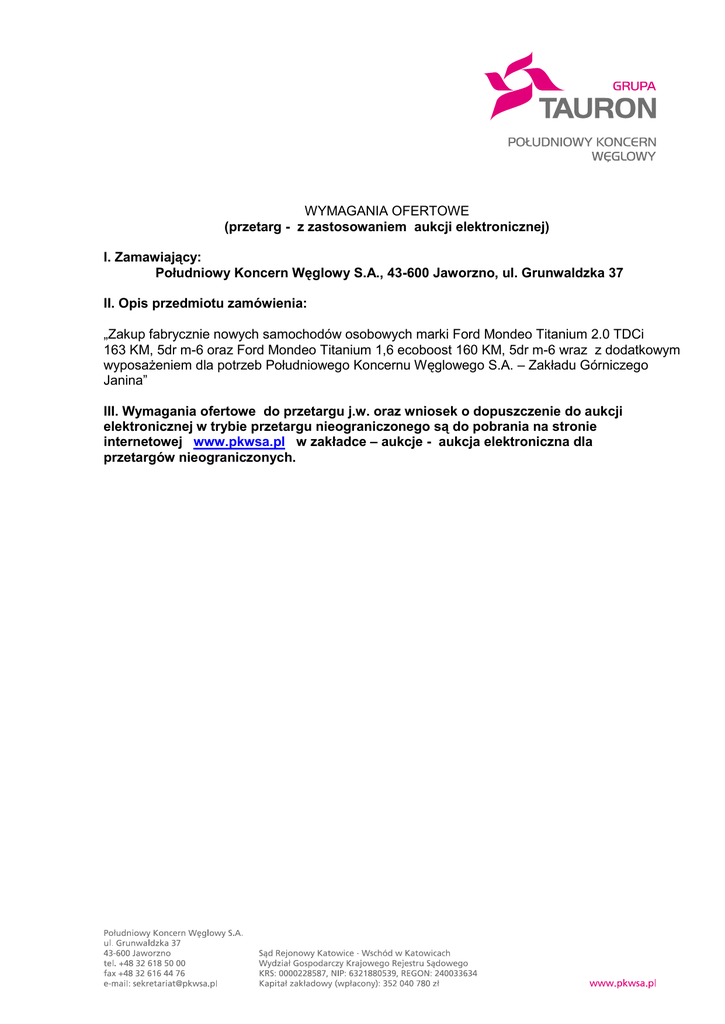 GRUPA
TAURON
POŁUDNIOWY KONCERN WĘGLOWY

WYMAGANIA OFERTOWE
(przetarg - z zastosowaniem aukcji elektronicznej)

I. Zamawiający:
Południowy Koncern Węglowy S.A., 43-600 Jaworzno, ul. Grunwaldzka 37

II. Opis przedmiotu zamówienia:

„Zakup fabrycznie nowych samochodów osobowych marki Ford Mondeo Titanium 2.0 TDCi 163 KM, 5dr m-6 oraz Ford Mondeo Titanium 1,6 ecoboost 160 KM, 5dr m-6 wraz z dodatkowym wyposażeniem dla potrzeb Południowego Koncernu Węglowego S.A. – Zakładu Górniczego Janina"

III. Wymagania ofertowe do przetargu j.w. oraz wniosek o dopuszczenie do aukcji elektronicznej w trybie przetargu nieograniczonego są do pobrania na stronie internetowej www.pkwsa.pl w zakładce – aukcje - aukcja elektroniczna dla przetargów nieograniczonych.

Południowy Koncern Węglowy S.A.
ul. Grunwaldzka 37
43-600 Jaworzno
tel. +48 32 618 50 00
fax +48 32 616 44 76
e-mail: sekretariat@pkwsa.pl

Sąd Rejonowy Katowice - Wschód w Katowicach
Wydział Gospodarczy Krajowego Rejestru Sądowego
KRS: 0000228587, NIP: 6321880539, REGON: 240033634
Kapitał zakładowy (wpłacony): 352 040 780 zł

www.pkwsa.pl